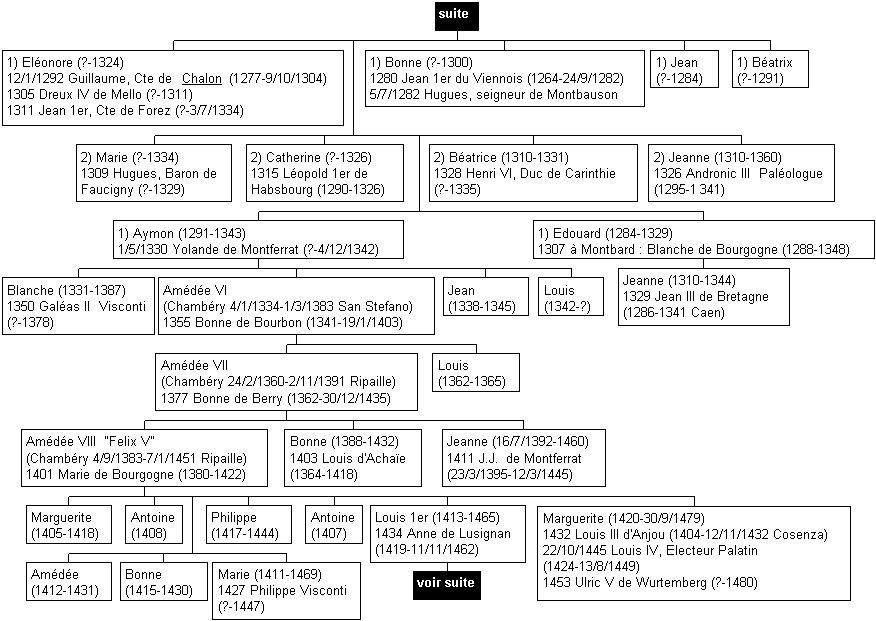 suite

1) Eléonore (?-1324)
12/1/1292 Guillaume, Cte de Chalon (1277-9/10/1304)
1305 Dreux IV de Mello (?-1311)
1311 Jean 1er, Cte de Forez (?-3/7/1334)

1) Bonne (?-1300)
1280 Jean 1er du Viennois (1264-24/9/1282)
5/7/1282 Hugues, seigneur de Montbauson

1) Jean (?-1284)

1) Béatrix (?-1291)

2) Marie (?-1334)
1309 Hugues, Baron de Faucigny (?-1329)

2) Catherine (?-1326)
1315 Léopold 1er de Habsbourg (1290-1326)

2) Béatrice (1310-1331)
1328 Henri VI, Duc de Carinthie (?-1335)

2) Jeanne (1310-1360)
1326 Andronic III Paléologue (1295-1 341)

1) Aymon (1291-1343)
1/5/1330 Yolande de Montferrat (?-4/12/1342)

1) Edouard (1284-1329)
1307 à Montbard : Blanche de Bourgogne (1288-1348)

Blanche (1331-1387)
1350 Galéas II Visconti (?-1378)

Amédée VI
(Chambéry 4/1/1334-1/3/1383 San Stefano)
1355 Bonne de Bourbon (1341-19/1/1403)

Jean (1338-1345)

Louis (1342-?)

Jeanne (1310-1344)
1329 Jean III de Bretagne (1286-1341 Caen)

Amédée VII
(Chambéry 24/2/1360-2/11/1391 Ripaille)
1377 Bonne de Berry (1362-30/12/1435)

Louis (1362-1365)

Amédée VIII "Felix V"
(Chambéry 4/9/1383-7/1/1451 Ripaille)
1401 Marie de Bourgogne (1380-1422)

Bonne (1388-1432)
1403 Louis d'Achaïe (1364-1418)

Jeanne (16/7/1392-1460)
1411 J.J. de Montferrat (23/3/1395-12/3/1445)

Marguerite (1405-1418)

Antoine (1408)

Philippe (1417-1444)

Antoine (1407)

Louis 1er (1413-1465)
1434 Anne de Lusignan (1419-11/11/1462)

Marguerite (1420-30/9/1479)
1432 Louis III d'Anjou (1404-12/11/1432 Cosenza)
22/10/1445 Louis IV, Electeur Palatin (1424-13/8/1449)
1453 Ulric V de Wurtemberg (?-1480)

Amédée (1412-1431)

Bonne (1415-1430)

Marie (1411-1469)
1427 Philippe Visconti (?-1447)

voir suite